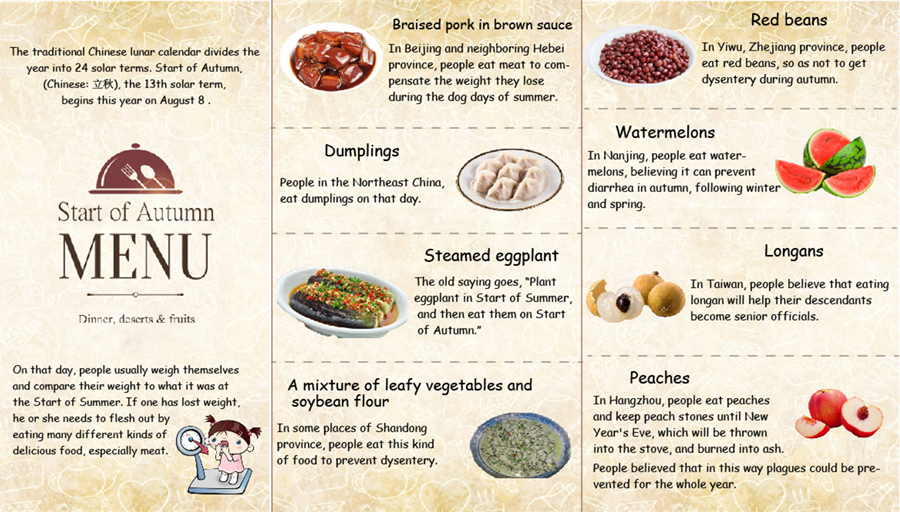 The traditional Chinese lunar calendar divides the year into 24 solar terms. Start of Autumn, (Chinese: 立秋), the 13th solar term, begins this year on August 8 .

Start of Autumn

MENU

Dinner, deserts & fruits

On that day, people usually weigh themselves and compare their weight to what it was at the Start of Summer. If one has lost weight, he or she needs to flesh out by eating many different kinds of delicious food, especially meat.

Braised pork in brown sauce

In Beijing and neighboring Hebei province, people eat meat to compensate the weight they lose during the dog days of summer.

Dumplings

People in the Northeast China, eat dumplings on that day.

Steamed eggplant

The old saying goes, "Plant eggplant in Start of Summer, and then eat them on Start of Autumn."

A mixture of leafy vegetables and soybean flour

In some places of Shandong province, people eat this kind of food to prevent dysentery.

Red beans

In Yiwu, Zhejiang province, people eat red beans, so as not to get dysentery during autumn.

Watermelons

In Nanjing, people eat watermelons, believing it can prevent diarrhea in autumn, following winter and spring.

Longans

In Taiwan, people believe that eating longan will help their descendants become senior officials.

Peaches

In Hangzhou, people eat peaches and keep peach stones until New Year's Eve, which will be thrown into the stove, and burned into ash.

People believed that in this way plagues could be prevented for the whole year.